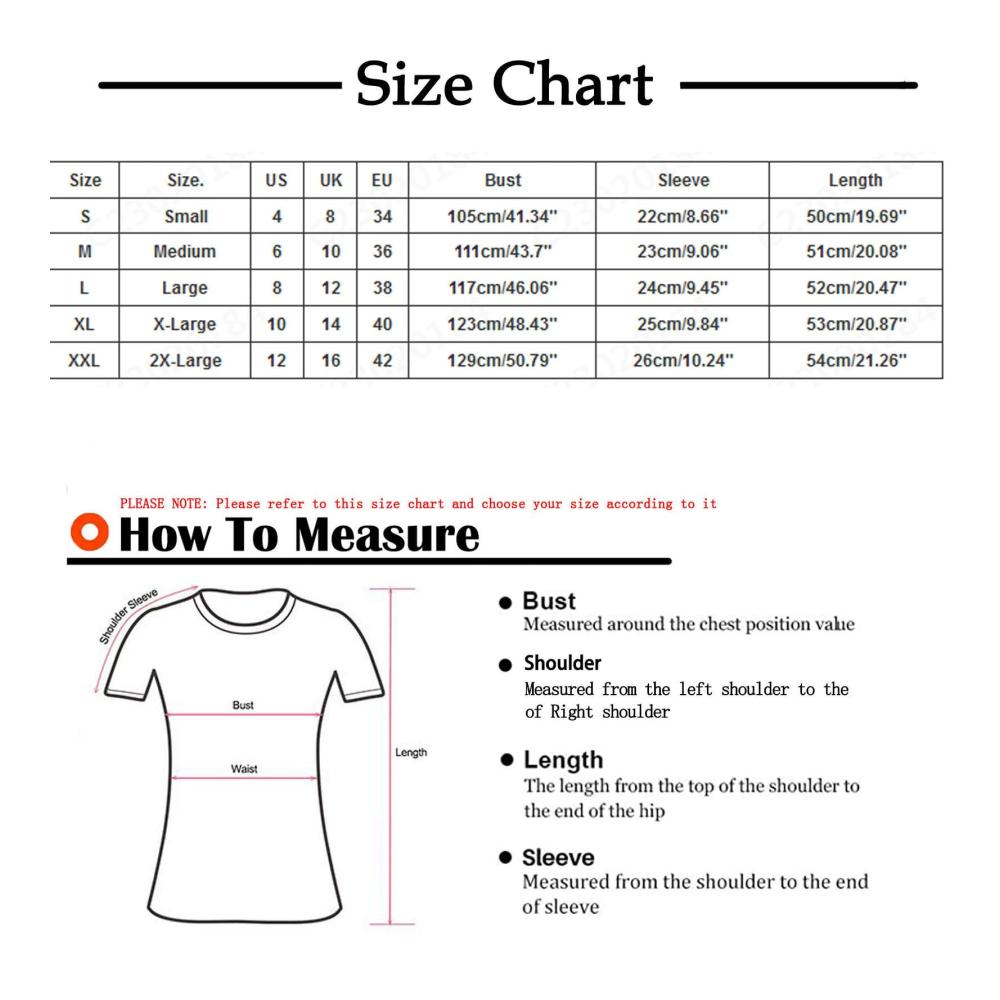 Size Chart

| Size | Size. | US | UK | EU | Bust | Sleeve | Length |
|---|---|---|---|---|---|---|---|
| S | Small | 4 | 8 | 34 | 105cm/41.34" | 22cm/8.66" | 50cm/19.69" |
| M | Medium | 6 | 10 | 36 | 111cm/43.7" | 23cm/9.06" | 51cm/20.08" |
| L | Large | 8 | 12 | 38 | 117cm/46.06" | 24cm/9.45" | 52cm/20.47" |
| XL | X-Large | 10 | 14 | 40 | 123cm/48.43" | 25cm/9.84" | 53cm/20.87" |
| XXL | 2X-Large | 12 | 16 | 42 | 129cm/50.79" | 26cm/10.24" | 54cm/21.26" |

PLEASE NOTE: Please refer to this size chart and choose your size according to it

How To Measure

Shoulder Sleeve

Bust

Waist

Length

Bust
Measured around the chest position value

Shoulder
Measured from the left shoulder to the of Right shoulder

Length
The length from the top of the shoulder to the end of the hip

Sleeve
Measured from the shoulder to the end of sleeve